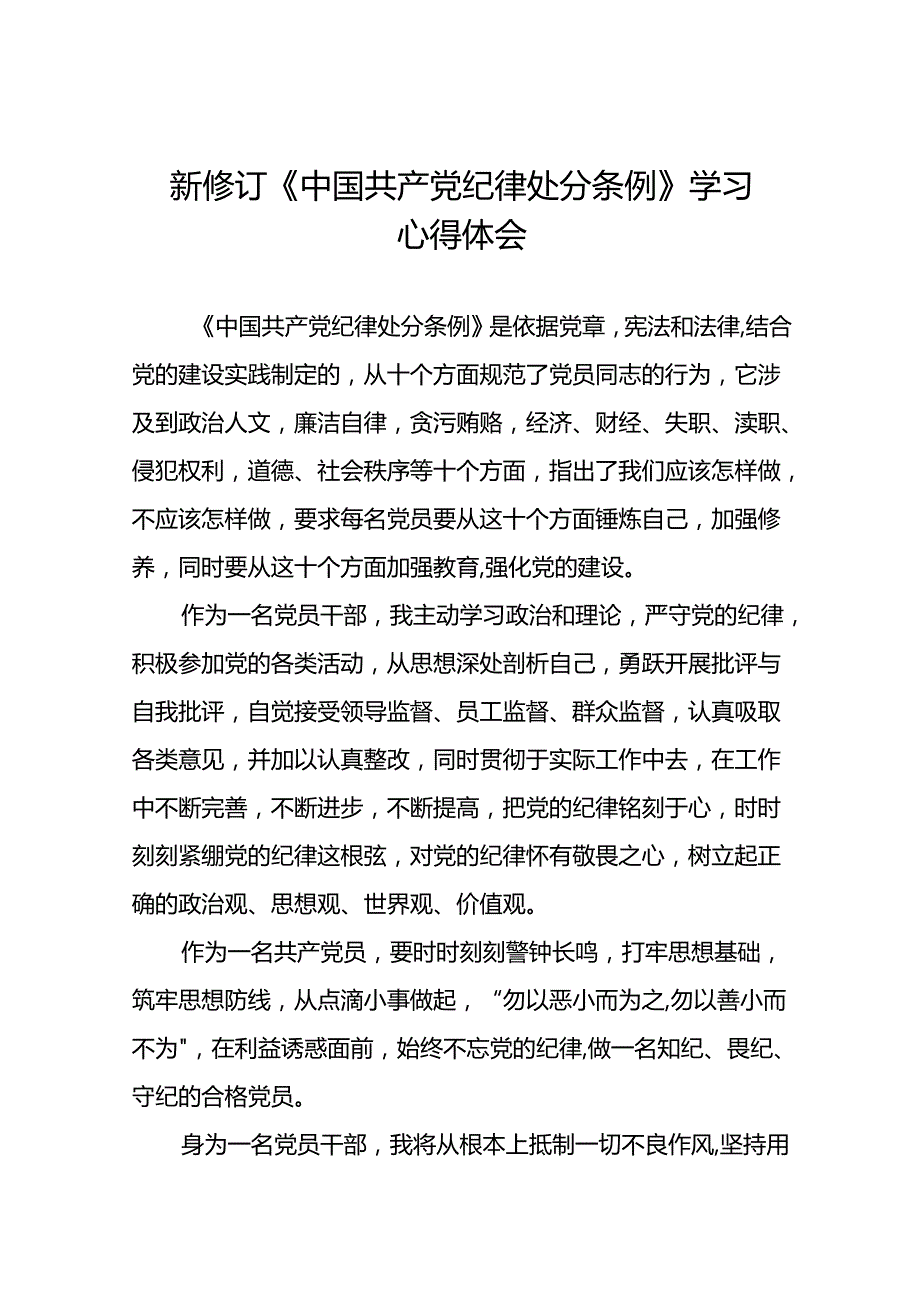 新修订《中国共产党纪律处分条例》学习心得体会

《中国共产党纪律处分条例》是依据党章，宪法和法律,结合党的建设实践制定的，从十个方面规范了党员同志的行为，它涉及到政治人文，廉洁自律，贪污贿赂，经济、财经、失职、渎职、侵犯权利，道德、社会秩序等十个方面，指出了我们应该怎样做，不应该怎样做，要求每名党员要从这十个方面锤炼自己，加强修养，同时要从这十个方面加强教育,强化党的建设。

作为一名党员干部，我主动学习政治和理论，严守党的纪律，积极参加党的各类活动，从思想深处剖析自己，勇跃开展批评与自我批评，自觉接受领导监督、员工监督、群众监督，认真吸取各类意见，并加以认真整改，同时贯彻于实际工作中去，在工作中不断完善，不断进步，不断提高，把党的纪律铭刻于心，时时刻刻紧绷党的纪律这根弦，对党的纪律怀有敬畏之心，树立起正确的政治观、思想观、世界观、价值观。

作为一名共产党员，要时时刻刻警钟长鸣，打牢思想基础，筑牢思想防线，从点滴小事做起，“勿以恶小而为之,勿以善小而不为"，在利益诱惑面前，始终不忘党的纪律,做一名知纪、畏纪、守纪的合格党员。

身为一名党员干部，我将从根本上抵制一切不良作风,坚持用